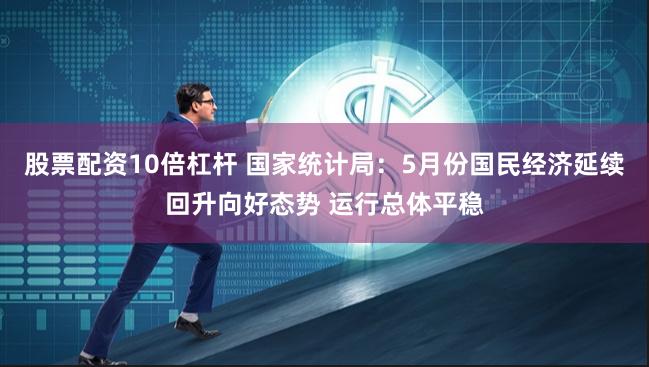 股票配资10倍杠杆 国家统计局：5月份国民经济延续回升向好态势 运行总体平稳